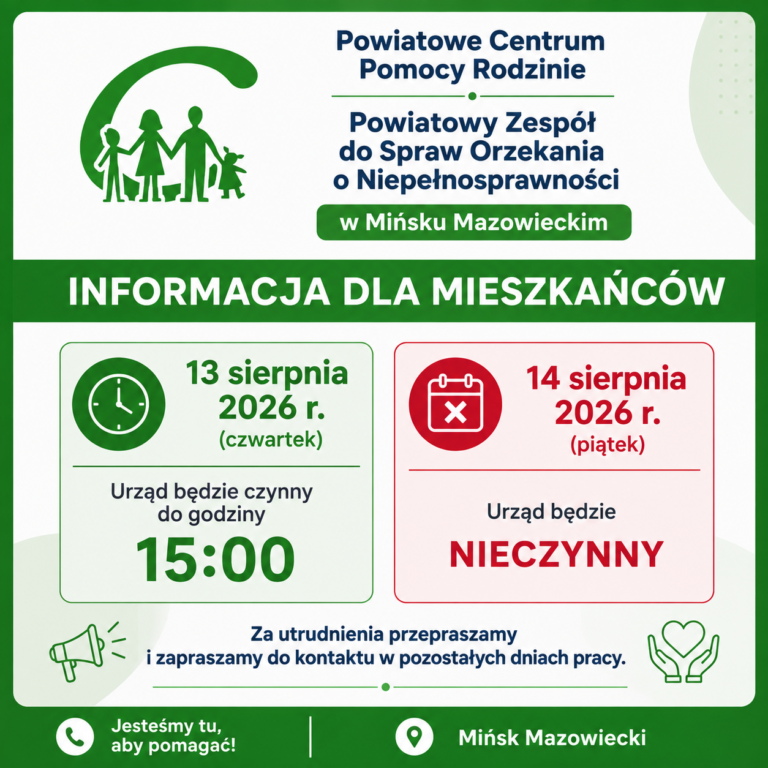 Powiatowe Centrum Pomocy Rodzinie

Powiatowy Zespół do Spraw Orzekania o Niepełnosprawności

w Mińsku Mazowieckim

INFORMACJA DLA MIESZKAŃCÓW

13 sierpnia 2026 r.
(czwartek)

Urząd będzie czynny do godziny

15:00

14 sierpnia 2026 r.
(piątek)

Urząd będzie

NIECZYNNY

Za utrudnienia przepraszamy i zapraszamy do kontaktu w pozostałych dniach pracy.

Jesteśmy tu, aby pomagać!

Mińsk Mazowiecki